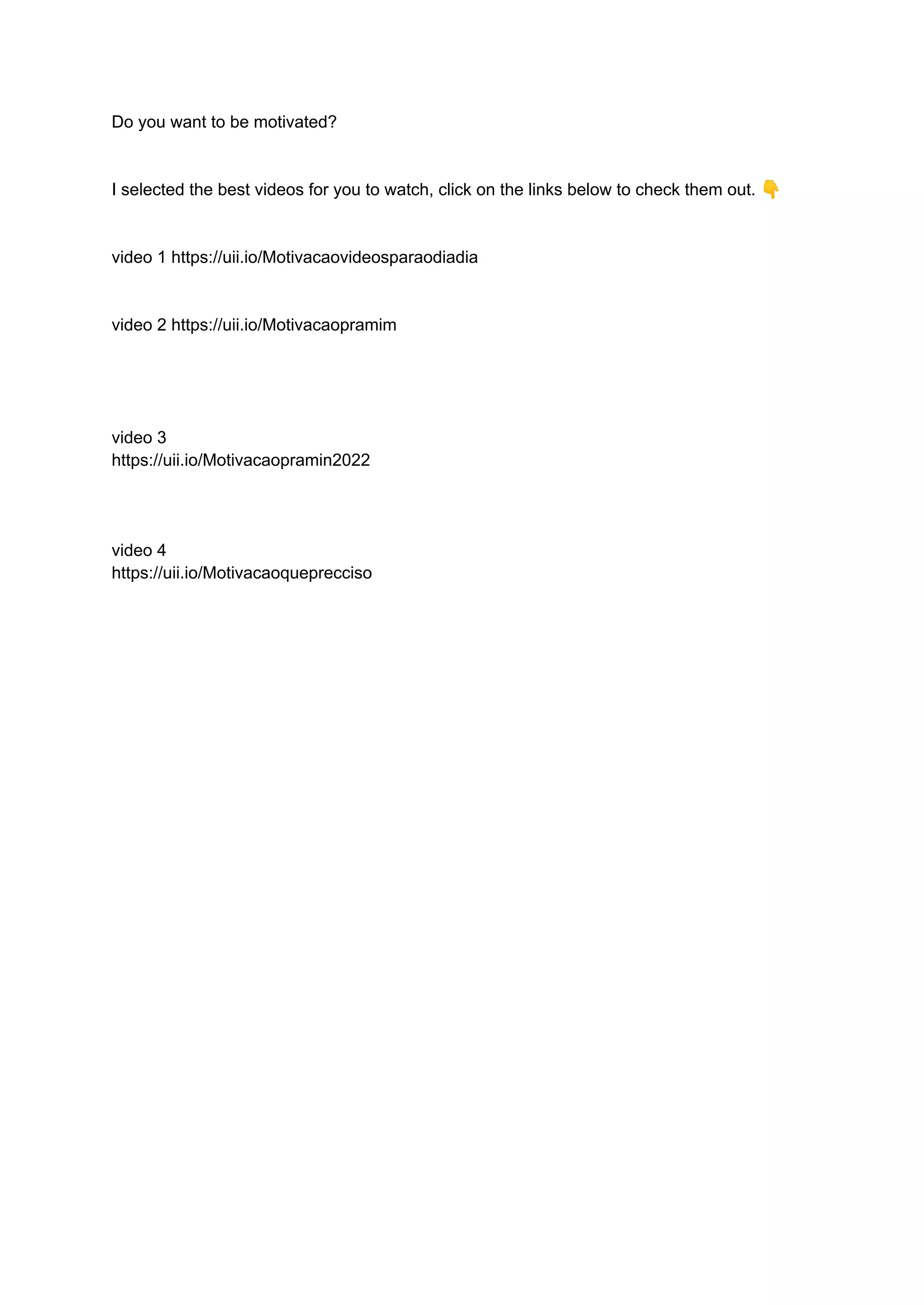 Do you want to be motivated?

I selected the best videos for you to watch, click on the links below to check them out. 👇

video 1 https://uii.io/Motivacaovideosparaodiadia

video 2 https://uii.io/Motivacaopramim

video 3
https://uii.io/Motivacaopramin2022

video 4
https://uii.io/Motivacaoqueprecciso